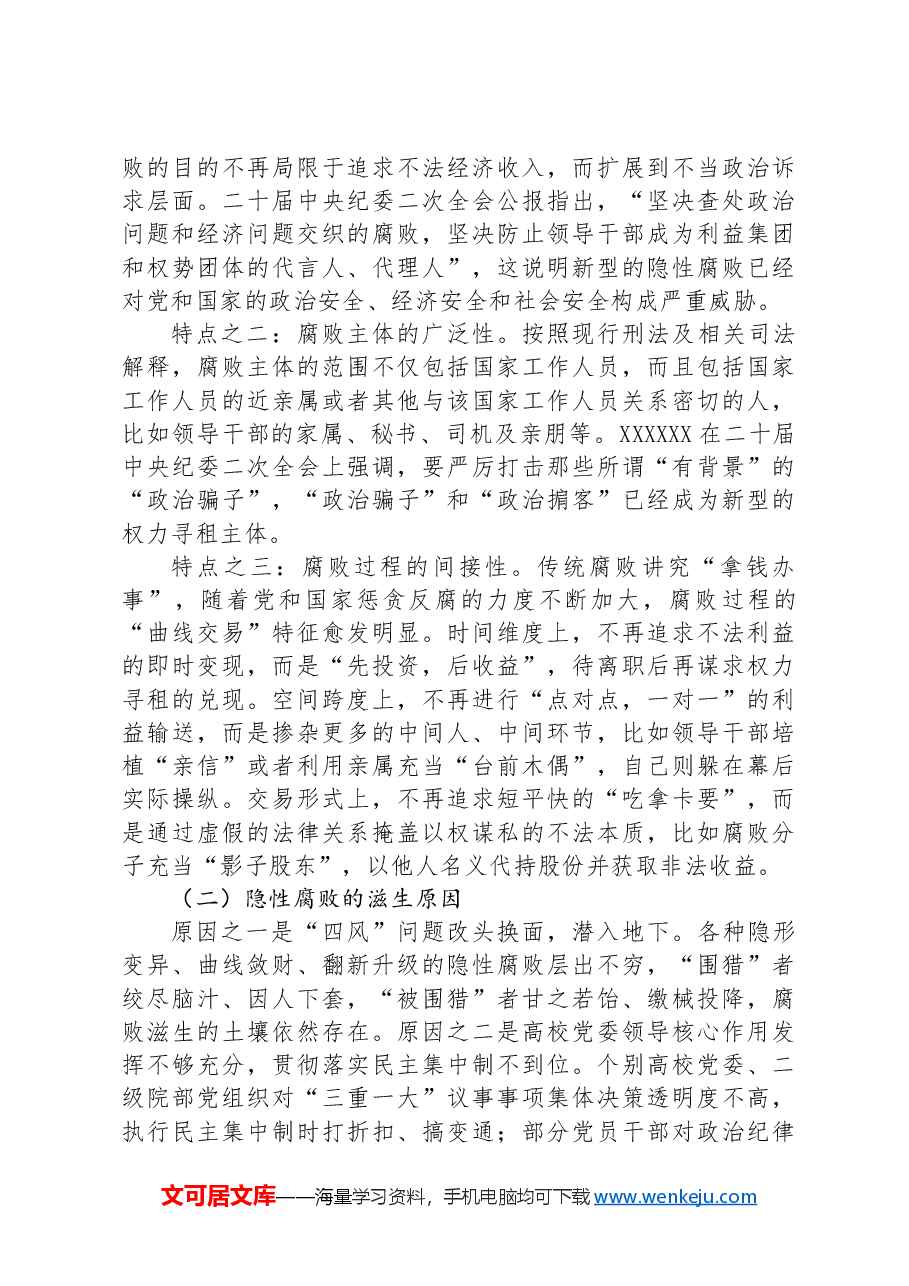 败的目的不再局限于追求不法经济收入，而扩展到不当政治诉求层面。二十届中央纪委二次全会公报指出，“坚决查处政治问题和经济问题交织的腐败，坚决防止领导干部成为利益集团和权势团体的代言人、代理人”，这说明新型的隐性腐败已经对党和国家的政治安全、经济安全和社会安全构成严重威胁。

特点之二：腐败主体的广泛性。按照现行刑法及相关司法解释，腐败主体的范围不仅包括国家工作人员，而且包括国家工作人员的近亲属或者其他与该国家工作人员关系密切的人，比如领导干部的家属、秘书、司机及亲朋等。XXXXXX在二十届中央纪委二次全会上强调，要严厉打击那些所谓“有背景”的“政治骗子”，“政治骗子”和“政治掮客”已经成为新型的权力寻租主体。

特点之三：腐败过程的间接性。传统腐败讲究“拿钱办事”，随着党和国家惩贪反腐的力度不断加大，腐败过程的“曲线交易”特征愈发明显。时间维度上，不再追求不法利益的即时变现，而是“先投资，后收益”，待离职后再谋求权力寻租的兑现。空间跨度上，不再进行“点对点，一对一”的利益输送，而是掺杂更多的中间人、中间环节，比如领导干部培植“亲信”或者利用亲属充当“台前木偶”，自己则躲在幕后实际操纵。交易形式上，不再追求短平快的“吃拿卡要”，而是通过虚假的法律关系掩盖以权谋私的不法本质，比如腐败分子充当“影子股东”，以他人名义代持股份并获取非法收益。

（二）隐性腐败的滋生原因

原因之一是“四风”问题改头换面，潜入地下。各种隐形变异、曲线敛财、翻新升级的隐性腐败层出不穷，“围猎”者绞尽脑汁、因人下套，“被围猎”者甘之若饴、缴械投降，腐败滋生的土壤依然存在。原因之二是高校党委领导核心作用发挥不够充分，贯彻落实民主集中制不到位。个别高校党委、二级院部党组织对“三重一大”议事事项集体决策透明度不高，执行民主集中制时打折扣、搞变通；部分党员干部对政治纪律

文可居文库——海量学习资料，手机电脑均可下载www.wenkeju.com